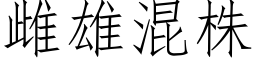 雌雄混株